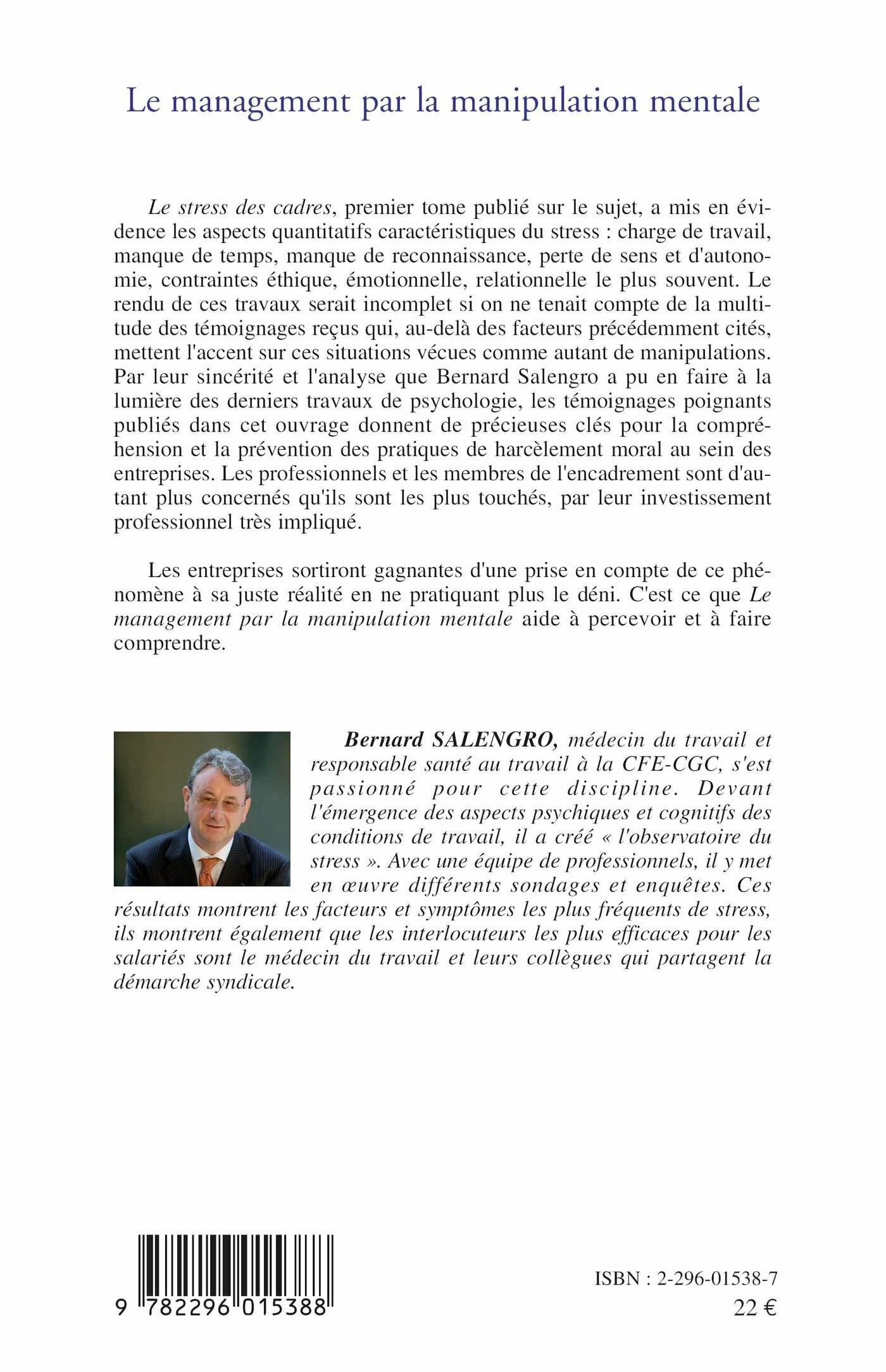 Le management par la manipulation mentale

Le stress des cadres, premier tome publié sur le sujet, a mis en évidence les aspects quantitatifs caractéristiques du stress : charge de travail, manque de temps, manque de reconnaissance, perte de sens et d'autonomie, contraintes éthique, émotionnelle, relationnelle le plus souvent. Le rendu de ces travaux serait incomplet si on ne tenait compte de la multitude des témoignages reçus qui, au-delà des facteurs précédemment cités, mettent l'accent sur ces situations vécues comme autant de manipulations. Par leur sincérité et l'analyse que Bernard Salengro a pu en faire à la lumière des derniers travaux de psychologie, les témoignages poignants publiés dans cet ouvrage donnent de précieuses clés pour la compréhension et la prévention des pratiques de harcèlement moral au sein des entreprises. Les professionnels et les membres de l'encadrement sont d'autant plus concernés qu'ils sont les plus touchés, par leur investissement professionnel très impliqué.

Les entreprises sortiront gagnantes d'une prise en compte de ce phénomène à sa juste réalité en ne pratiquant plus le déni. C'est ce que Le management par la manipulation mentale aide à percevoir et à faire comprendre.

Bernard SALENGRO, médecin du travail et responsable santé au travail à la CFE-CGC, s'est passionné pour cette discipline. Devant l'émergence des aspects psychiques et cognitifs des conditions de travail, il a créé « l'observatoire du stress ». Avec une équipe de professionnels, il y met en œuvre différents sondages et enquêtes. Ces résultats montrent les facteurs et symptômes les plus fréquents de stress, ils montrent également que les interlocuteurs les plus efficaces pour les salariés sont le médecin du travail et leurs collègues qui partagent la démarche syndicale.

9 782296 015388

ISBN : 2-296-01538-7
22 €